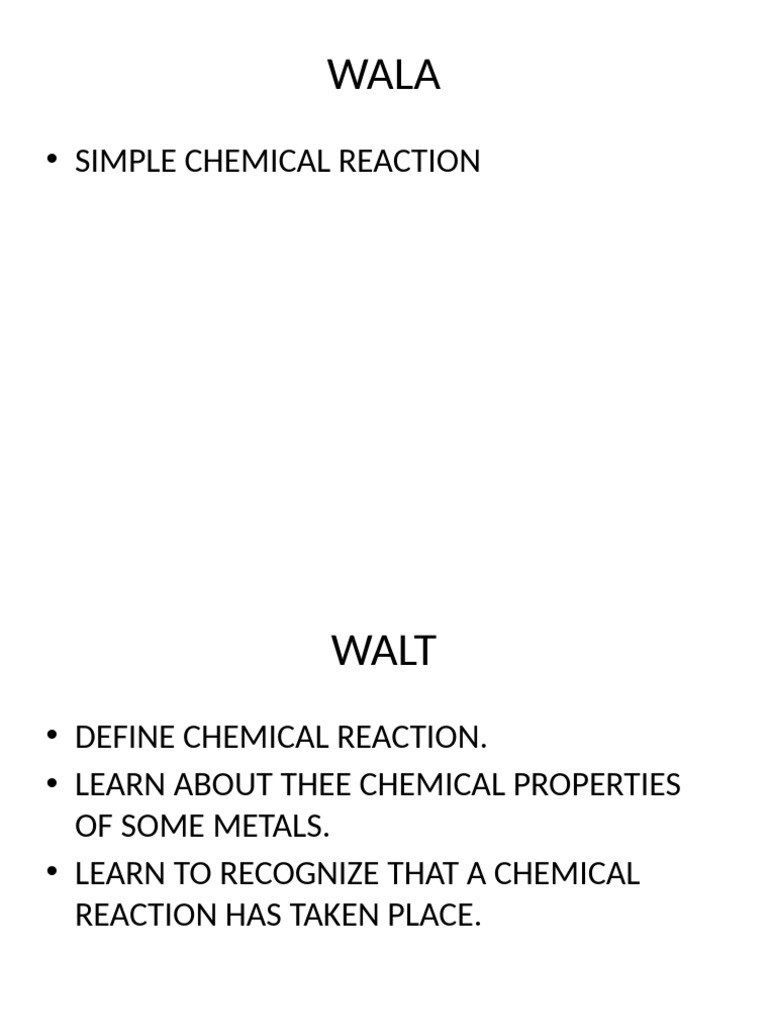 WALA

• SIMPLE CHEMICAL REACTION

WALT

• DEFINE CHEMICAL REACTION.
• LEARN ABOUT THEE CHEMICAL PROPERTIES OF SOME METALS.
• LEARN TO RECOGNIZE THAT A CHEMICAL REACTION HAS TAKEN PLACE.